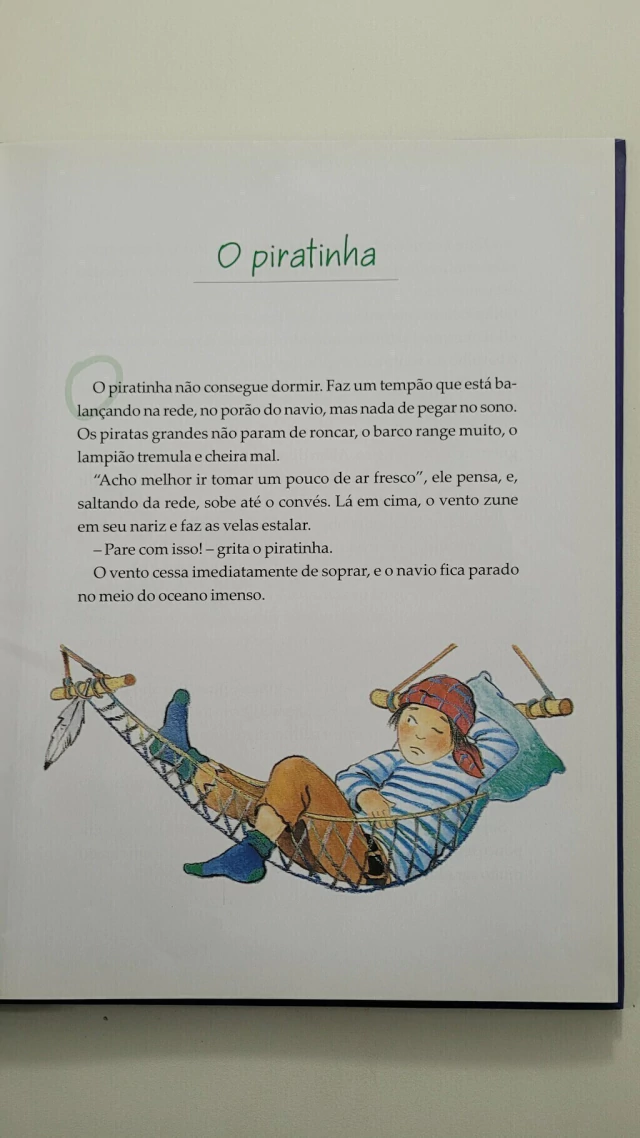 O piratinha

O piratinha não consegue dormir. Faz um tempão que está balançando na rede, no porão do navio, mas nada de pegar no sono. Os piratas grandes não param de roncar, o barco range muito, o lampião tremula e cheira mal.

"Acho melhor ir tomar um pouco de ar fresco", ele pensa, e, saltando da rede, sobe até o convés. Lá em cima, o vento zune em seu nariz e faz as velas estalar.

– Pare com isso! – grita o piratinha.

O vento cessa imediatamente de soprar, e o navio fica parado no meio do oceano imenso.